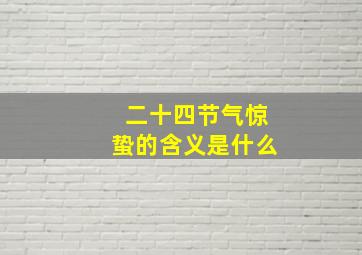 二十四节气惊蛰的含义是什么